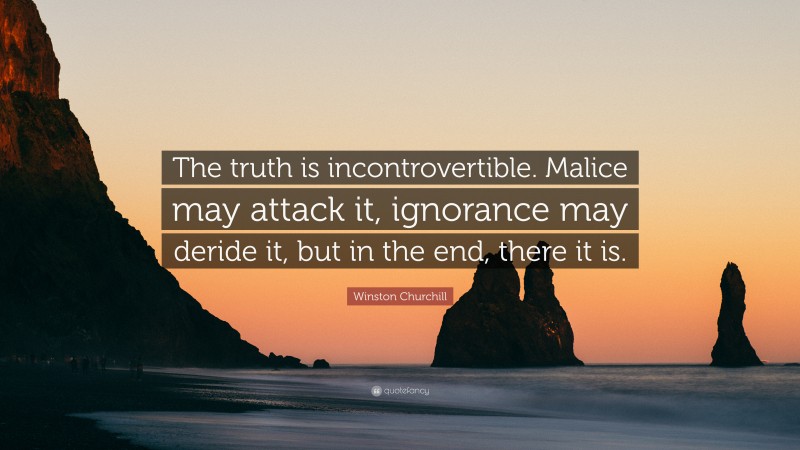 The truth is incontrovertible. Malice may attack it, ignorance may deride it, but in the end, there it is.

Winston Churchill

quotefancy